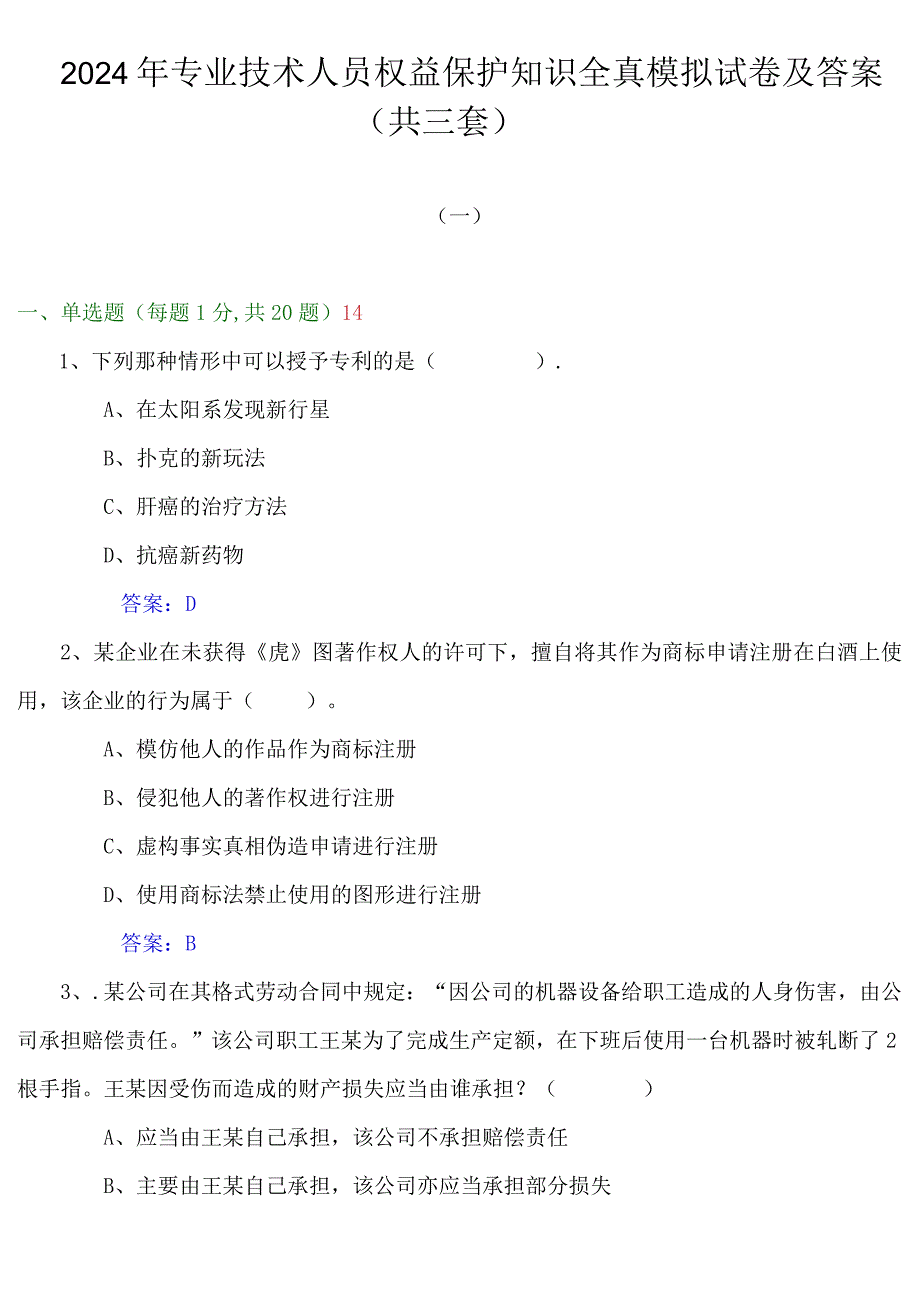 2024年专业技术人员权益保护知识全真模拟试卷及答案（共三套）

（一）

一、单选题（每题1分,共20题）14

1、下列那种情形中可以授予专利的是（　　　）.

A、在太阳系发现新行星

B、扑克的新玩法

C、肝癌的治疗方法

D、抗癌新药物

答案：D

2、某企业在未获得《虎》图著作权人的许可下，擅自将其作为商标申请注册在白酒上使用，该企业的行为属于（　　）。

A、模仿他人的作品作为商标注册

B、侵犯他人的著作权进行注册

C、虚构事实真相伪造申请进行注册

D、使用商标法禁止使用的图形进行注册

答案：B

3、.某公司在其格式劳动合同中规定：“因公司的机器设备给职工造成的人身伤害，由公司承担赔偿责任。”该公司职工王某为了完成生产定额，在下班后使用一台机器时被轧断了2根手指。王某因受伤而造成的财产损失应当由谁承担？（　　　）

A、应当由王某自己承担，该公司不承担赔偿责任

B、主要由王某自己承担，该公司亦应当承担部分损失